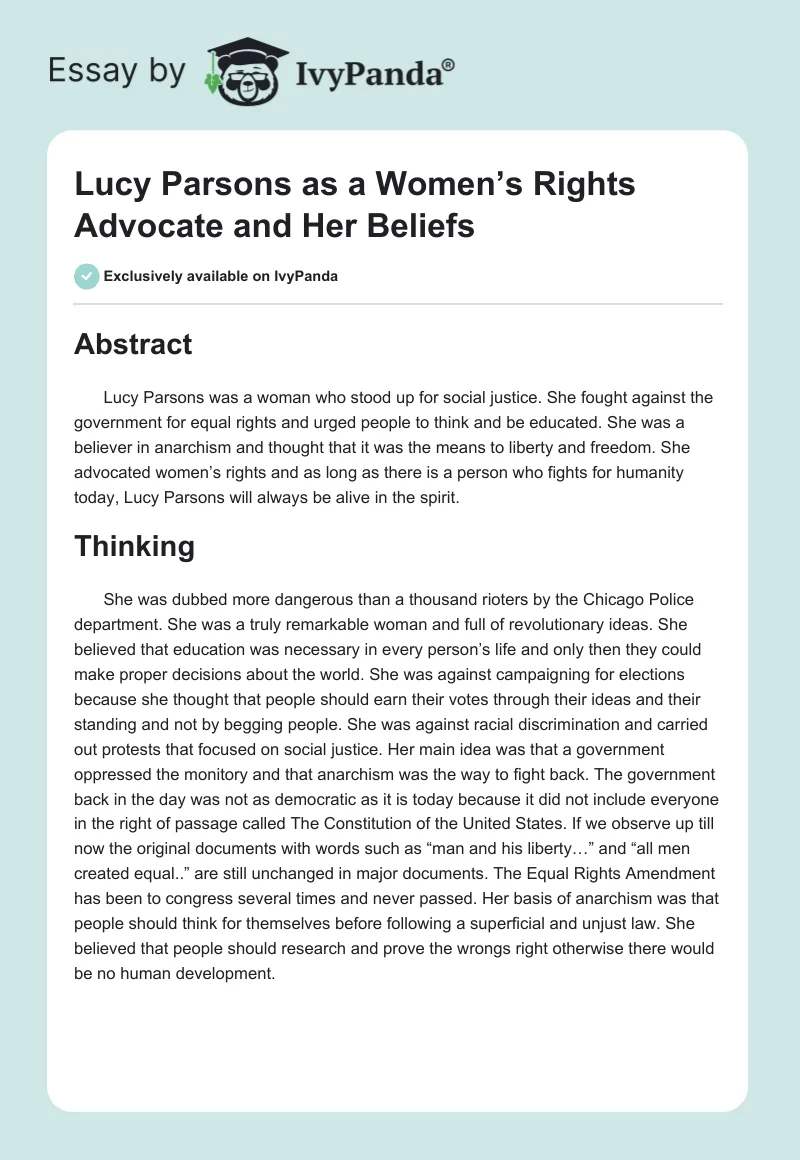 Essay by IvyPanda®

Lucy Parsons as a Women's Rights Advocate and Her Beliefs

Exclusively available on IvyPanda

Abstract

Lucy Parsons was a woman who stood up for social justice. She fought against the government for equal rights and urged people to think and be educated. She was a believer in anarchism and thought that it was the means to liberty and freedom. She advocated women's rights and as long as there is a person who fights for humanity today, Lucy Parsons will always be alive in the spirit.

Thinking

She was dubbed more dangerous than a thousand rioters by the Chicago Police department. She was a truly remarkable woman and full of revolutionary ideas. She believed that education was necessary in every person's life and only then they could make proper decisions about the world. She was against campaigning for elections because she thought that people should earn their votes through their ideas and their standing and not by begging people. She was against racial discrimination and carried out protests that focused on social justice. Her main idea was that a government oppressed the monitory and that anarchism was the way to fight back. The government back in the day was not as democratic as it is today because it did not include everyone in the right of passage called The Constitution of the United States. If we observe up till now the original documents with words such as "man and his liberty…" and "all men created equal.." are still unchanged in major documents. The Equal Rights Amendment has been to congress several times and never passed. Her basis of anarchism was that people should think for themselves before following a superficial and unjust law. She believed that people should research and prove the wrongs right otherwise there would be no human development.